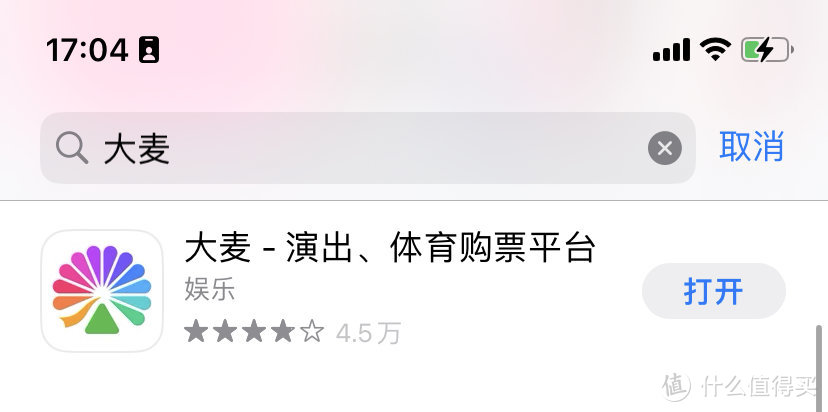 17:04

大麦

取消

大麦 - 演出、体育购票平台
娱乐
★★★★☆ 4.5万

打开

值 什么值得买